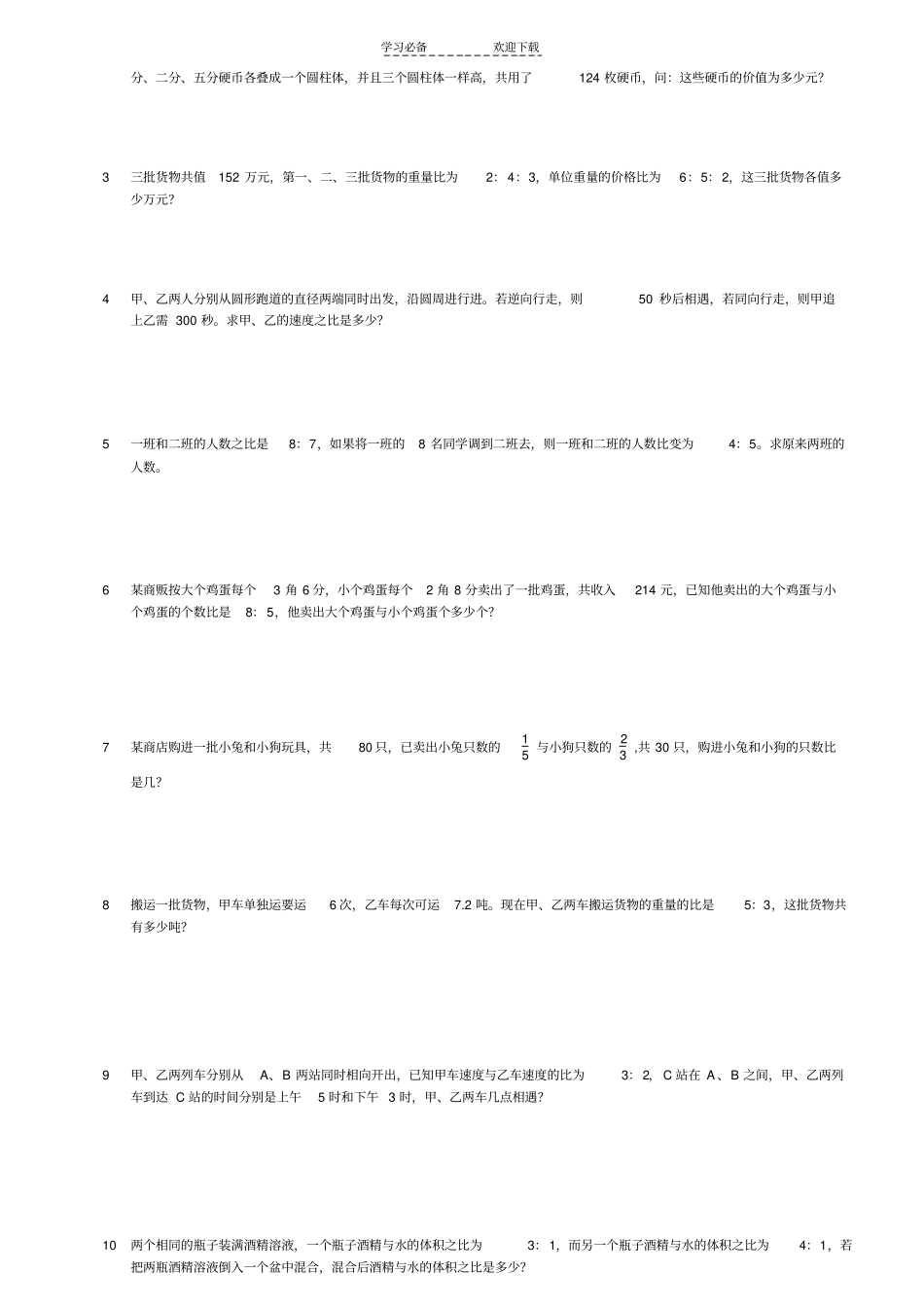 学习必备　　　　欢迎下载

分、二分、五分硬币各叠成一个圆柱体，并且三个圆柱体一样高，共用了 124 枚硬币，问：这些硬币的价值为多少元？

3 三批货物共值 152 万元，第一、二、三批货物的重量比为 2：4：3，单位重量的价格比为 6：5：2，这三批货物各值多少万元？

4 甲、乙两人分别从圆形跑道的直径两端同时出发，沿圆周进行进。若逆向行走，则 50 秒后相遇，若同向行走，则甲追上乙需 300 秒。求甲、乙的速度之比是多少？

5 一班和二班的人数之比是 8：7，如果将一班的 8 名同学调到二班去，则一班和二班的人数比变为 4：5。求原来两班的人数。

6 某商贩按大个鸡蛋每个 3 角 6 分，小个鸡蛋每个 2 角 8 分卖出了一批鸡蛋，共收入 214 元，已知他卖出的大个鸡蛋与小个鸡蛋的个数比是 8：5，他卖出大个鸡蛋与小个鸡蛋个多少个？

7 某商店购进一批小兔和小狗玩具，共 80 只，已卖出小兔只数的 $\frac{1}{5}$ 与小狗只数的 $\frac{2}{3}$ ,共 30 只，购进小兔和小狗的只数比是几？

8 搬运一批货物，甲车单独运要运 6 次，乙车每次可运 7.2 吨。现在甲、乙两车搬运货物的重量的比是 5：3，这批货物共有多少吨？

9 甲、乙两列车分别从 A、B 两站同时相向开出，已知甲车速度与乙车速度的比为 3：2，C 站在 A、B 之间，甲、乙两列车到达 C 站的时间分别是上午 5 时和下午 3 时，甲、乙两车几点相遇？

10 两个相同的瓶子装满酒精溶液，一个瓶子酒精与水的体积之比为 3：1，而另一个瓶子酒精与水的体积之比为 4：1，若把两瓶酒精溶液倒入一个盆中混合，混合后酒精与水的体积之比是多少？